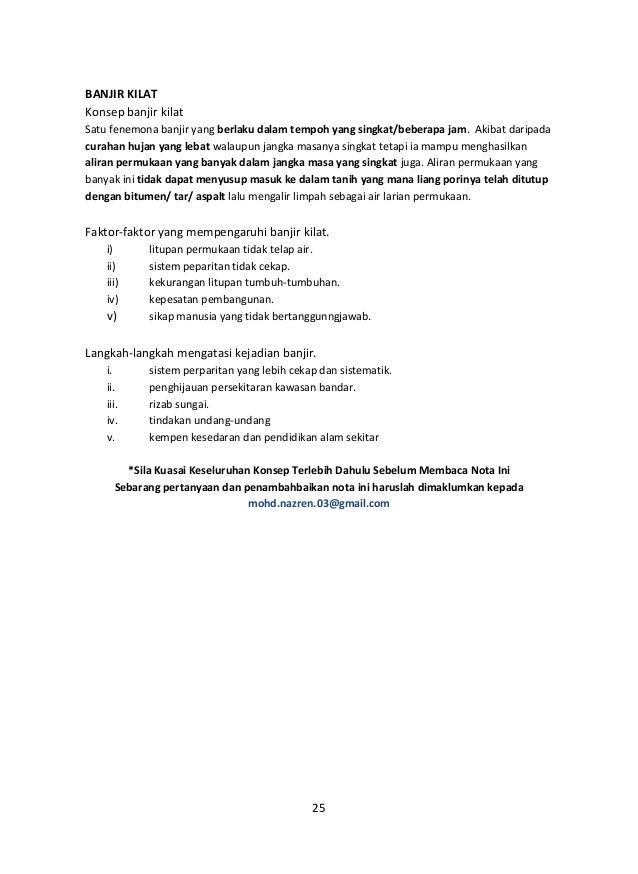 BANJIR KILAT
Konsep banjir kilat
Satu fenemona banjir yang berlaku dalam tempoh yang singkat/beberapa jam. Akibat daripada curahan hujan yang lebat walaupun jangka masanya singkat tetapi ia mampu menghasilkan aliran permukaan yang banyak dalam jangka masa yang singkat juga. Aliran permukaan yang banyak ini tidak dapat menyusup masuk ke dalam tanih yang mana liang porinya telah ditutup dengan bitumen/ tar/ aspalt lalu mengalir limpah sebagai air larian permukaan.

Faktor-faktor yang mempengaruhi banjir kilat.
i) litupan permukaan tidak telap air.
ii) sistem peparitan tidak cekap.
iii) kekurangan litupan tumbuh-tumbuhan.
iv) kepesatan pembangunan.
v) sikap manusia yang tidak bertanggunngjawab.

Langkah-langkah mengatasi kejadian banjir.
i. sistem perparitan yang lebih cekap dan sistematik.
ii. penghijauan persekitaran kawasan bandar.
iii. rizab sungai.
iv. tindakan undang-undang
v. kempen kesedaran dan pendidikan alam sekitar

*Sila Kuasai Keseluruhan Konsep Terlebih Dahulu Sebelum Membaca Nota Ini
Sebarang pertanyaan dan penambahbaikan nota ini haruslah dimaklumkan kepada
mohd.nazren.03@gmail.com

25